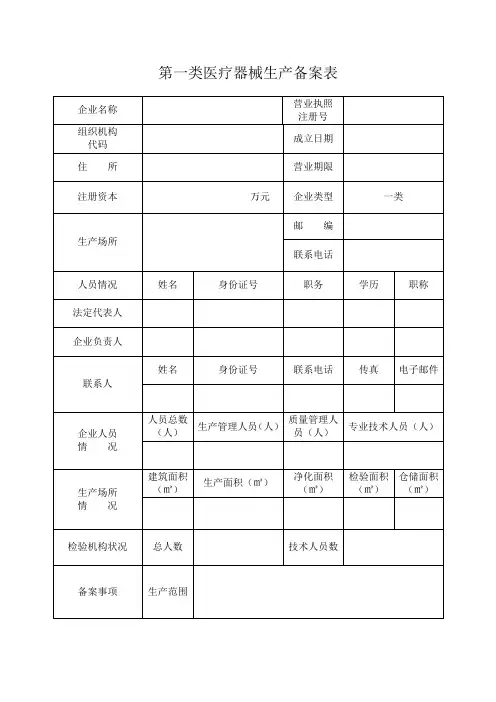 第一类医疗器械生产备案表

| 企业名称 | | | 营业执照注册号 | | |
|---|---|---|---|---|---|
| 组织机构代码 | | | 成立日期 | | |
| 住　　所 | | | 营业期限 | | |
| 注册资本 | 万元 | | 企业类型 | 一类 | |
| 生产场所 | | | 邮　　编 | | |
| | | | 联系电话 | | |
| 人员情况 | 姓名 | 身份证号 | 职务 | 学历 | 职称 |
| 法定代表人 | | | | | |
| 企业负责人 | | | | | |
| 联系人 | 姓名 | 身份证号 | 联系电话 | 传真 | 电子邮件 |
| | | | | | |
| 企业人员情　　况 | 人员总数（人） | 生产管理人员（人） | 质量管理人员（人） | 专业技术人员（人） | |
| | | | | | |
| 生产场所情　　况 | 建筑面积（㎡） | 生产面积（㎡） | 净化面积（㎡） | 检验面积（㎡） | 仓储面积（㎡） |
| | | | | | |
| 检验机构状况 | 总人数 | | 技术人员数 | | |
| 备案事项 | 生产范围 | | | | |